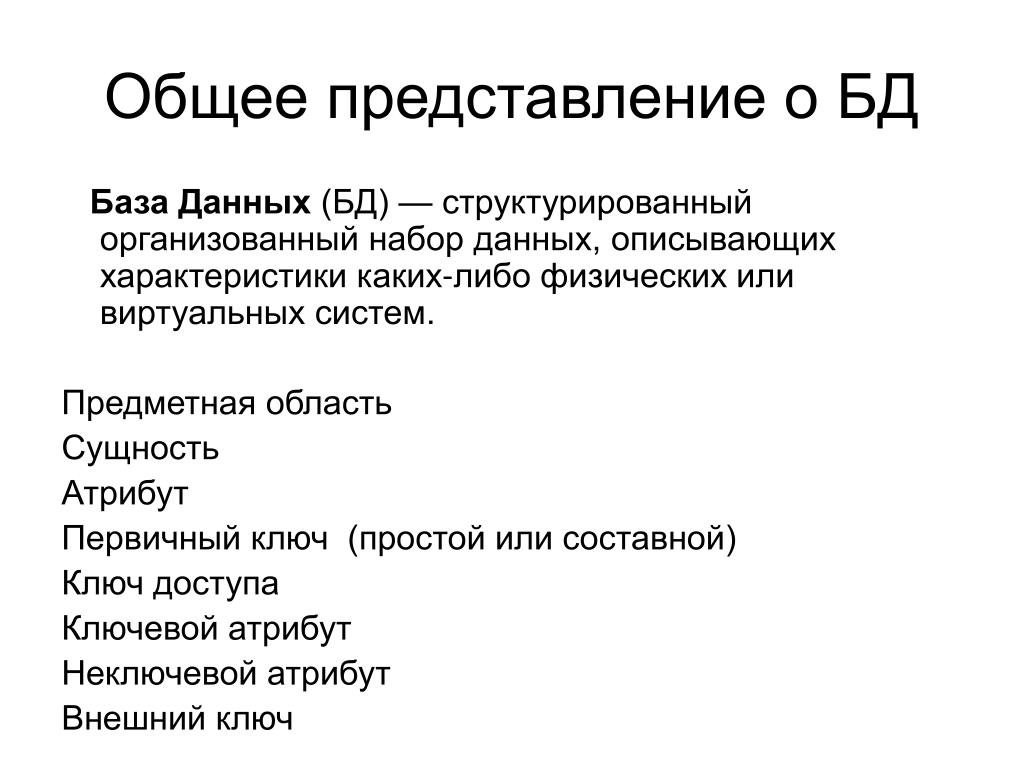 Общее представление о БД

База Данных (БД) — структурированный организованный набор данных, описывающих характеристики каких-либо физических или виртуальных систем.

Предметная область
Сущность
Атрибут
Первичный ключ (простой или составной)
Ключ доступа
Ключевой атрибут
Неключевой атрибут
Внешний ключ